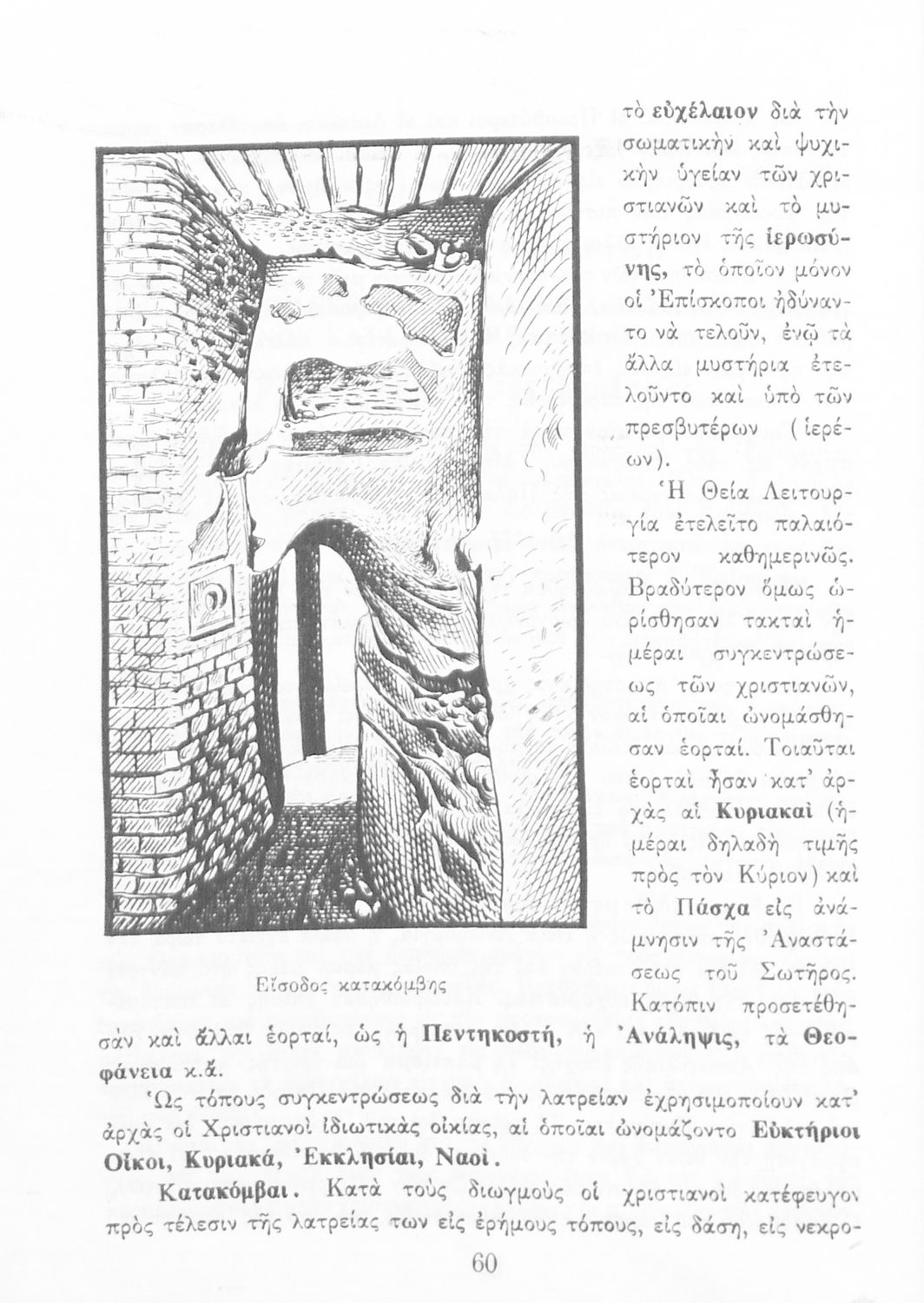 τὸ εὐχέλαιον διὰ τὴν σωματικὴν καὶ ψυχικὴν ὑγείαν τῶν χριστιανῶν καὶ τὸ μυστήριον τῆς ἱερωσύνης, τὸ ὁποῖον μόνον οἱ Ἐπίσκοποι ἠδύναντο νὰ τελοῦν, ἐνῷ τὰ ἄλλα μυστήρια ἐτελοῦντο καὶ ὑπὸ τῶν πρεσβυτέρων (ἱερέων).

Ἡ Θεία Λειτουργία ἐτελεῖτο παλαιότερον καθημερινῶς. Βραδύτερον ὅμως ὡρίσθησαν τακταὶ ἡμέραι συγκεντρώσεως τῶν χριστιανῶν, αἱ ὁποῖαι ὠνομάσθησαν ἑορταί. Τοιαῦται ἑορταὶ ἦσαν κατ' ἀρχὰς αἱ Κυριακαὶ (ἡμέραι δηλαδὴ τιμῆς πρὸς τὸν Κύριον) καὶ τὸ Πάσχα εἰς ἀνάμνησιν τῆς Ἀναστάσεως τοῦ Σωτῆρος. Κατόπιν προσετέθησάν καὶ ἄλλαι ἑορταί, ὡς ἡ Πεντηκοστή, ἡ Ἀνάληψις, τὰ Θεοφάνεια κ.ἄ.

Εἴσοδος κατακόμβης

Ὡς τόπους συγκεντρώσεως διὰ τὴν λατρείαν ἐχρησιμοποίουν κατ' ἀρχὰς οἱ Χριστιανοὶ ἰδιωτικὰς οἰκίας, αἱ ὁποῖαι ὠνομάζοντο Εὐκτήριοι Οἶκοι, Κυριακά, Ἐκκλησίαι, Ναοί.

Κατακόμβαι. Κατὰ τοὺς διωγμοὺς οἱ χριστιανοὶ κατέφευγον πρὸς τέλεσιν τῆς λατρείας των εἰς ἐρήμους τόπους, εἰς δάση, εἰς νεκρο-

60